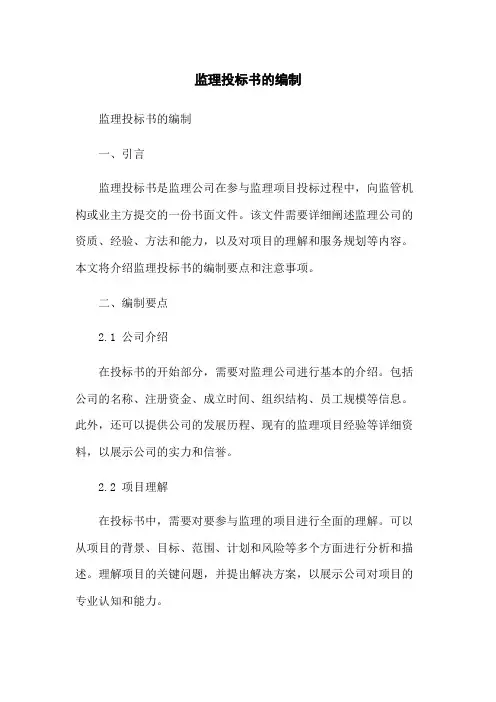 监理投标书的编制

监理投标书的编制

一、引言

监理投标书是监理公司在参与监理项目投标过程中，向监管机构或业主方提交的一份书面文件。该文件需要详细阐述监理公司的资质、经验、方法和能力，以及对项目的理解和服务规划等内容。本文将介绍监理投标书的编制要点和注意事项。

二、编制要点

2.1 公司介绍

在投标书的开始部分，需要对监理公司进行基本的介绍。包括公司的名称、注册资金、成立时间、组织结构、员工规模等信息。此外，还可以提供公司的发展历程、现有的监理项目经验等详细资料，以展示公司的实力和信誉。

2.2 项目理解

在投标书中，需要对要参与监理的项目进行全面的理解。可以从项目的背景、目标、范围、计划和风险等多个方面进行分析和描述。理解项目的关键问题，并提出解决方案，以展示公司对项目的专业认知和能力。